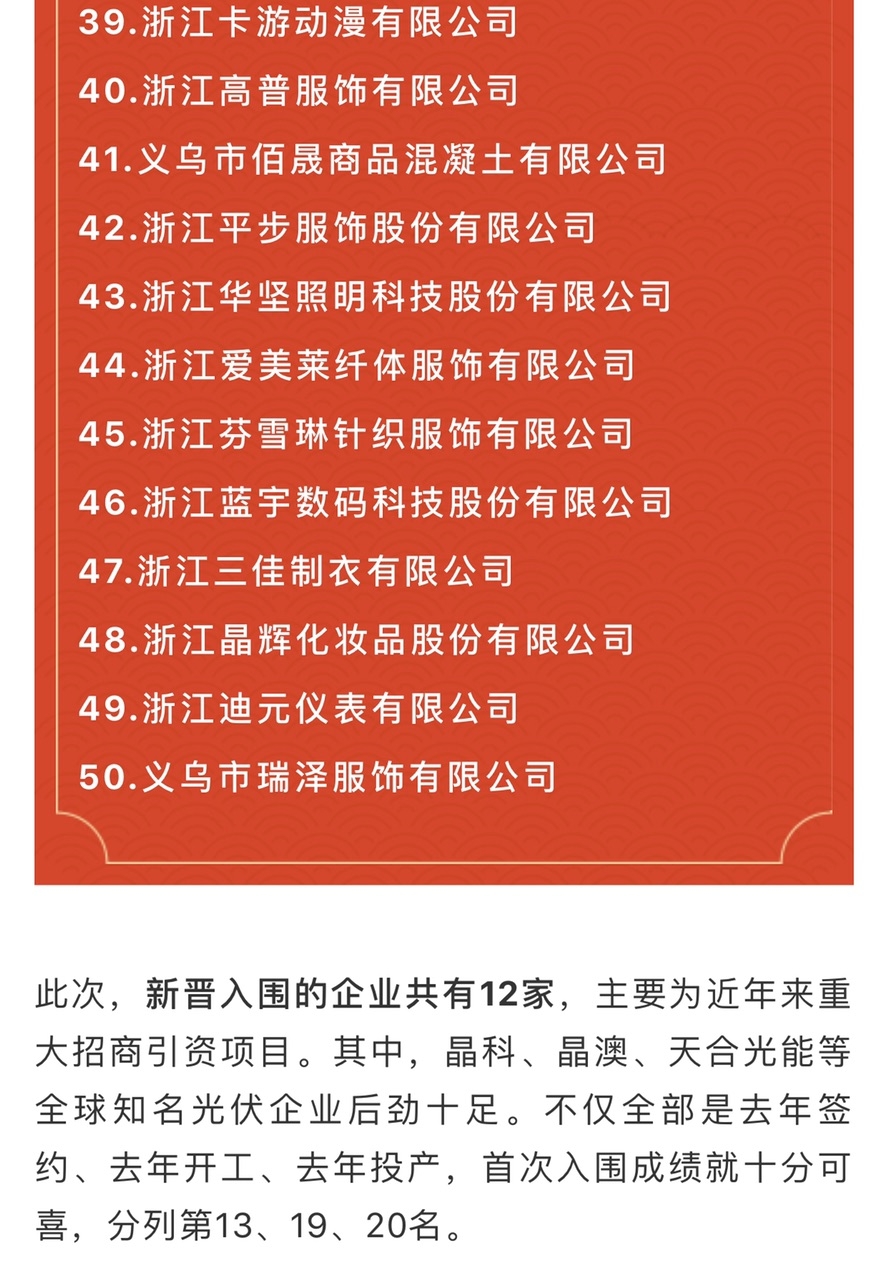 39.浙江卡游动漫有限公司

40.浙江高普服饰有限公司

41.义乌市佰晟商品混凝土有限公司

42.浙江平步服饰股份有限公司

43.浙江华坚照明科技股份有限公司

44.浙江爱美莱纤体服饰有限公司

45.浙江芬雪琳针织服饰有限公司

46.浙江蓝宇数码科技股份有限公司

47.浙江三佳制衣有限公司

48.浙江晶辉化妆品股份有限公司

49.浙江迪元仪表有限公司

50.义乌市瑞泽服饰有限公司

此次，新晋入围的企业共有12家，主要为近年来重大招商引资项目。其中，晶科、晶澳、天合光能等全球知名光伏企业后劲十足。不仅全部是去年签约、去年开工、去年投产，首次入围成绩就十分可喜，分列第13、19、20名。